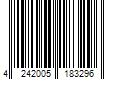 4 242005 183296